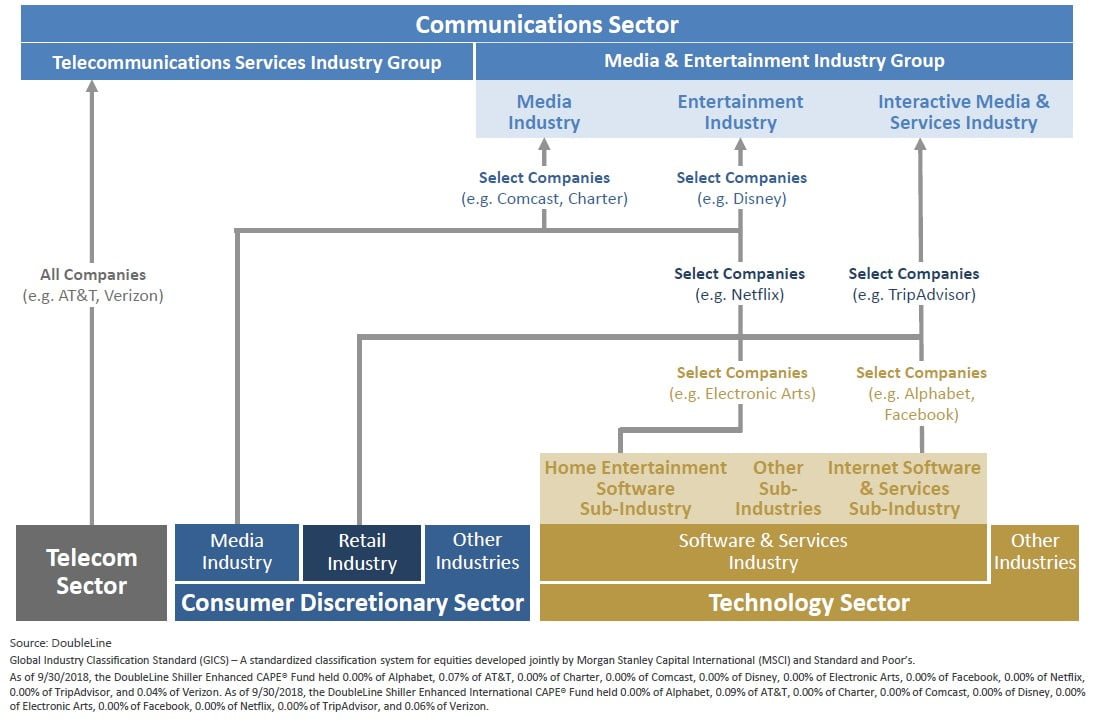 Communications Sector

Telecommunications Services Industry Group

Media & Entertainment Industry Group

Media Industry

Entertainment Industry

Interactive Media & Services Industry

Select Companies (e.g. Comcast, Charter)

Select Companies (e.g. Disney)

All Companies (e.g. AT&T, Verizon)

Select Companies (e.g. Netflix)

Select Companies (e.g. TripAdvisor)

Select Companies (e.g. Electronic Arts)

Select Companies (e.g. Alphabet, Facebook)

Home Entertainment Software Sub-Industry

Other Sub-Industries

Internet Software & Services Sub-Industry

Telecom Sector

Media Industry

Retail Industry

Other Industries

Consumer Discretionary Sector

Software & Services Industry

Other Industries

Technology Sector

Source: DoubleLine

Global Industry Classification Standard (GICS) – A standardized classification system for equities developed jointly by Morgan Stanley Capital International (MSCI) and Standard and Poor's.

As of 9/30/2018, the DoubleLine Shiller Enhanced CAPE® Fund held 0.00% of Alphabet, 0.07% of AT&T, 0.00% of Charter, 0.00% of Comcast, 0.00% of Disney, 0.00% of Electronic Arts, 0.00% of Facebook, 0.00% of Netflix, 0.00% of TripAdvisor, and 0.04% of Verizon. As of 9/30/2018, the DoubleLine Shiller Enhanced International CAPE® Fund held 0.00% of Alphabet, 0.09% of AT&T, 0.00% of Charter, 0.00% of Comcast, 0.00% of Disney, 0.00% of Electronic Arts, 0.00% of Facebook, 0.00% of Netflix, 0.00% of TripAdvisor, and 0.06% of Verizon.